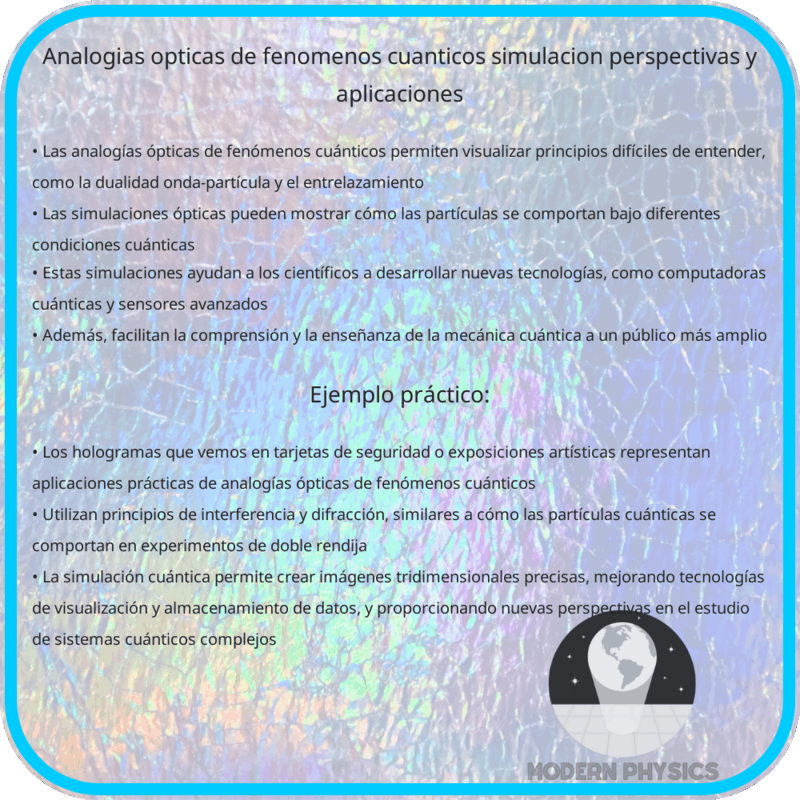 Analogias opticas de fenomenos cuanticos simulacion perspectivas y aplicaciones

• Las analogías ópticas de fenómenos cuánticos permiten visualizar principios difíciles de entender, como la dualidad onda-partícula y el entrelazamiento
• Las simulaciones ópticas pueden mostrar cómo las partículas se comportan bajo diferentes condiciones cuánticas
• Estas simulaciones ayudan a los científicos a desarrollar nuevas tecnologías, como computadoras cuánticas y sensores avanzados
• Además, facilitan la comprensión y la enseñanza de la mecánica cuántica a un público más amplio

Ejemplo práctico:

• Los hologramas que vemos en tarjetas de seguridad o exposiciones artísticas representan aplicaciones prácticas de analogías ópticas de fenómenos cuánticos
• Utilizan principios de interferencia y difracción, similares a cómo las partículas cuánticas se comportan en experimentos de doble rendija
• La simulación cuántica permite crear imágenes tridimensionales precisas, mejorando tecnologías de visualización y almacenamiento de datos, y proporcionando nuevas perspectivas en el estudio de sistemas cuánticos complejos

MODERN PHYSICS